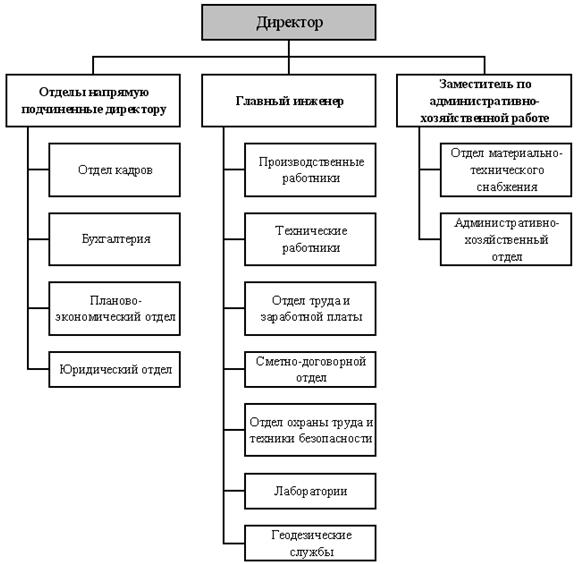 Директор

Отделы напрямую подчиненные директору

Отдел кадров

Бухгалтерия

Планово-экономический отдел

Юридический отдел

Главный инженер

Производственные работники

Технические работники

Отдел труда и заработной платы

Сметно-договорной отдел

Отдел охраны труда и техники безопасности

Лаборатории

Геодезические службы

Заместитель по административно-хозяйственной работе

Отдел материально-технического снабжения

Административно-хозяйственный отдел